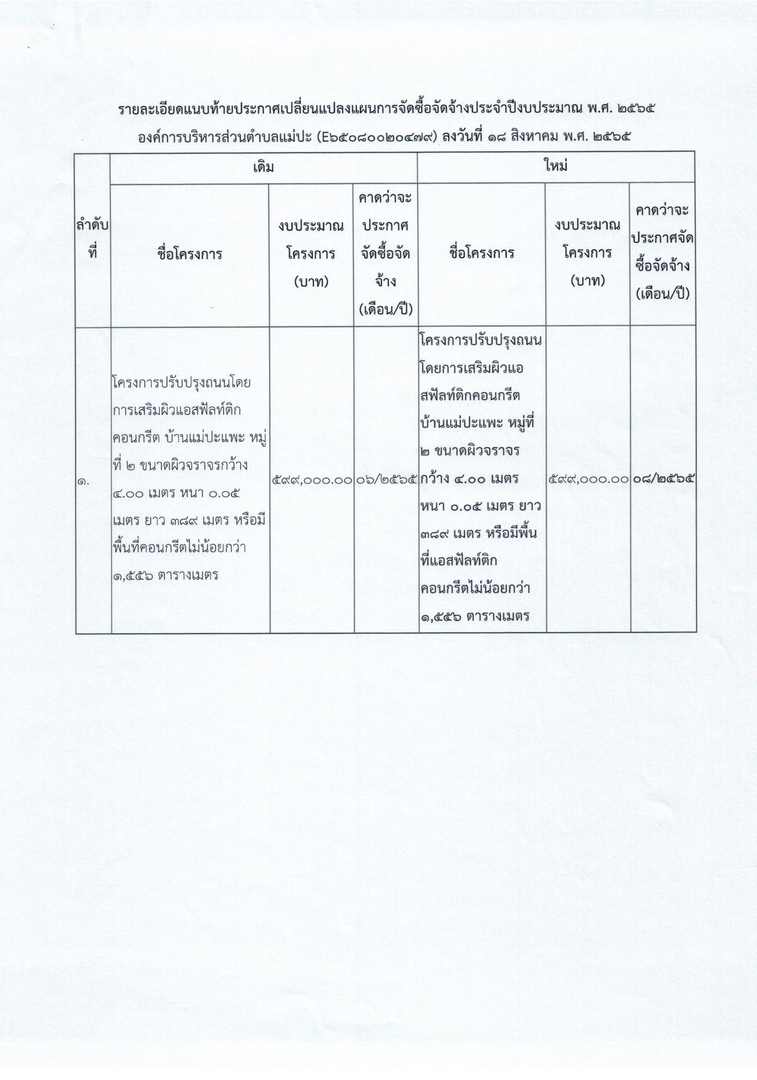 รายละเอียดแนบท้ายประกาศเปลี่ยนแปลงแผนการจัดซื้อจัดจ้างประจำปีงบประมาณ พ.ศ. ๒๕๖๕
องค์การบริหารส่วนตำบลแม่ปะ (E๖๕๐๘๐๐๒๐๔๗๙) ลงวันที่ ๑๘ สิงหาคม พ.ศ. ๒๕๖๕

| ลำดับที่ | เดิม | | | ใหม่ | | |
|---|---|---|---|---|---|---|
| | ชื่อโครงการ | งบประมาณโครงการ (บาท) | คาดว่าจะประกาศจัดซื้อจัดจ้าง (เดือน/ปี) | ชื่อโครงการ | งบประมาณโครงการ (บาท) | คาดว่าจะประกาศจัดซื้อจัดจ้าง (เดือน/ปี) |
| ๑. | โครงการปรับปรุงถนนโดยการเสริมผิวแอสฟัลท์ติกคอนกรีต บ้านแม่ปะแพะ หมู่ที่ ๒ ขนาดผิวจราจรกว้าง ๔.๐๐ เมตร หนา ๐.๐๕ เมตร ยาว ๓๘๙ เมตร หรือมีพื้นที่คอนกรีตไม่น้อยกว่า ๑,๕๕๖ ตารางเมตร | ๕๙๙,๐๐๐.๐๐ | ๐๖/๒๕๖๕ | โครงการปรับปรุงถนนโดยการเสริมผิวแอสฟัลท์ติกคอนกรีต บ้านแม่ปะแพะ หมู่ที่ ๒ ขนาดผิวจราจรกว้าง ๔.๐๐ เมตร หนา ๐.๐๕ เมตร ยาว ๓๘๙ เมตร หรือมีพื้นที่แอสฟัลท์ติกคอนกรีตไม่น้อยกว่า ๑,๕๕๖ ตารางเมตร | ๕๙๙,๐๐๐.๐๐ | ๐๘/๒๕๖๕ |